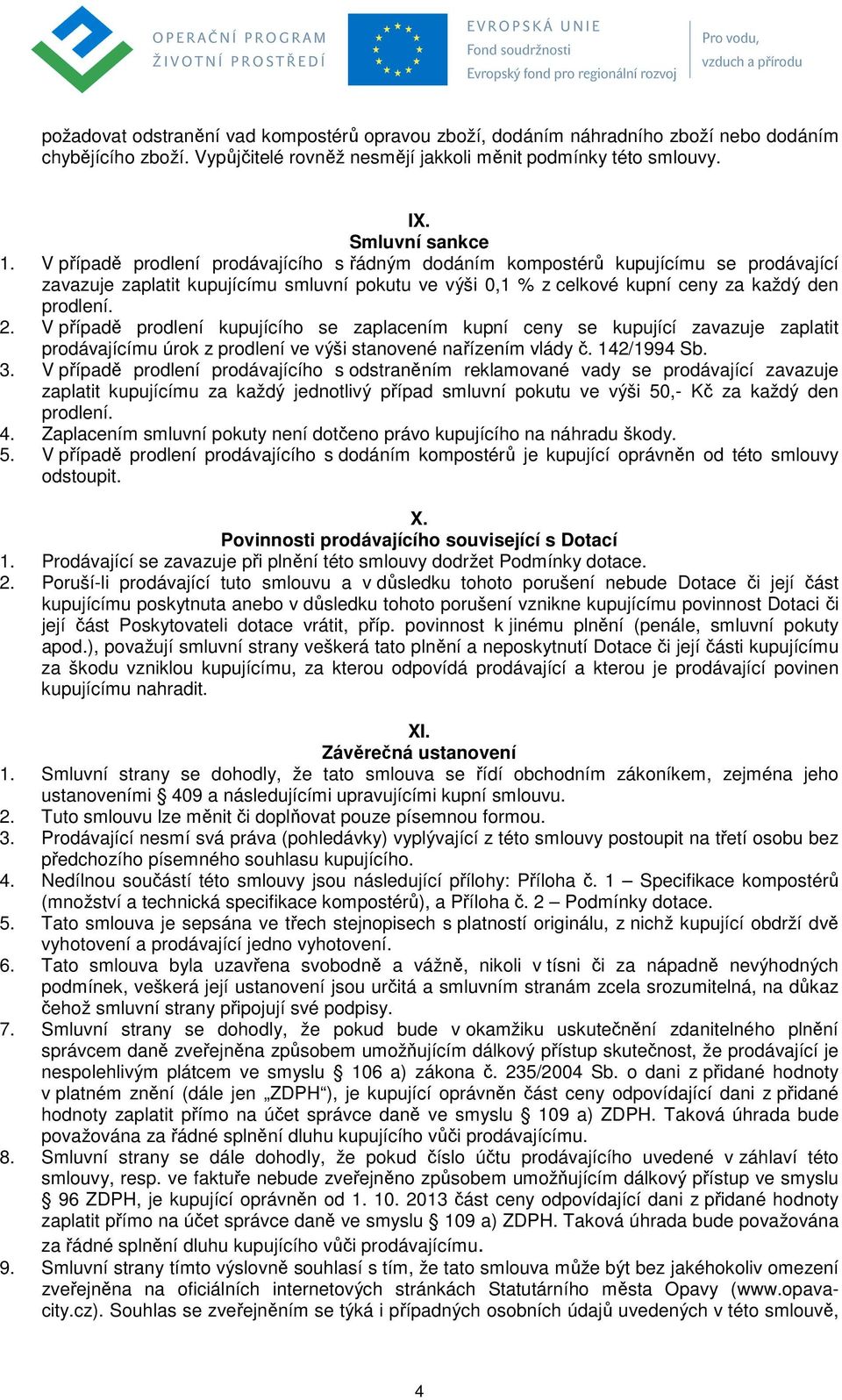 OPERAČNÍ PROGRAM ŽIVOTNÍ PROSTŘEDÍ

EVROPSKÁ UNIE
Fond soudržnosti
Evropský fond pro regionální rozvoj

Pro vodu, vzduch a přírodu

požadovat odstranění vad kompostérů opravou zboží, dodáním náhradního zboží nebo dodáním chybějícího zboží. Vypůjčitelé rovněž nesmějí jakkoli měnit podmínky této smlouvy.

IX.
Smluvní sankce
1. V případě prodlení prodávajícího s řádným dodáním kompostérů kupujícímu se prodávající zavazuje zaplatit kupujícímu smluvní pokutu ve výši 0,1 % z celkové kupní ceny za každý den prodlení.
2. V případě prodlení kupujícího se zaplacením kupní ceny se kupující zavazuje zaplatit prodávajícímu úrok z prodlení ve výši stanovené nařízením vlády č. 142/1994 Sb.
3. V případě prodlení prodávajícího s odstraněním reklamované vady se prodávající zavazuje zaplatit kupujícímu za každý jednotlivý případ smluvní pokutu ve výši 50,- Kč za každý den prodlení.
4. Zaplacením smluvní pokuty není dotčeno právo kupujícího na náhradu škody.
5. V případě prodlení prodávajícího s dodáním kompostérů je kupující oprávněn od této smlouvy odstoupit.

X.
Povinnosti prodávajícího související s Dotací
1. Prodávající se zavazuje při plnění této smlouvy dodržet Podmínky dotace.
2. Poruší-li prodávající tuto smlouvu a v důsledku tohoto porušení nebude Dotace či její část kupujícímu poskytnuta anebo v důsledku tohoto porušení vznikne kupujícímu povinnost Dotaci či její část Poskytovateli dotace vrátit, příp. povinnost k jinému plnění (penále, smluvní pokuty apod.), považují smluvní strany veškerá tato plnění a neposkytnutí Dotace či její části kupujícímu za škodu vzniklou kupujícímu, za kterou odpovídá prodávající a kterou je prodávající povinen kupujícímu nahradit.

XI.
Závěrečná ustanovení
1. Smluvní strany se dohodly, že tato smlouva se řídí obchodním zákoníkem, zejména jeho ustanoveními § 409 a následujícími upravujícími kupní smlouvu.
2. Tuto smlouvu lze měnit či doplňovat pouze písemnou formou.
3. Prodávající nesmí svá práva (pohledávky) vyplývající z této smlouvy postoupit na třetí osobu bez předchozího písemného souhlasu kupujícího.
4. Nedílnou součástí této smlouvy jsou následující přílohy: Příloha č. 1 – Specifikace kompostérů (množství a technická specifikace kompostérů), a Příloha č. 2 – Podmínky dotace.
5. Tato smlouva je sepsána ve třech stejnopisech s platností originálu, z nichž kupující obdrží dvě vyhotovení a prodávající jedno vyhotovení.
6. Tato smlouva byla uzavřena svobodně a vážně, nikoli v tísni či za nápadně nevýhodných podmínek, veškerá její ustanovení jsou určitá a smluvním stranám zcela srozumitelná, na důkaz čehož smluvní strany připojují své podpisy.
7. Smluvní strany se dohodly, že pokud bude v okamžiku uskutečnění zdanitelného plnění správcem daně zveřejněna způsobem umožňujícím dálkový přístup skutečnost, že prodávající je nespolehlivým plátcem ve smyslu § 106 a) zákona č. 235/2004 Sb. o dani z přidané hodnoty v platném znění (dále jen „ZDPH“), je kupující oprávněn část ceny odpovídající dani z přidané hodnoty zaplatit přímo na účet správce daně ve smyslu § 109 a) ZDPH. Taková úhrada bude považována za řádné splnění dluhu kupujícího vůči prodávajícímu.
8. Smluvní strany se dále dohodly, že pokud číslo účtu prodávajícího uvedené v záhlaví této smlouvy, resp. ve faktuře nebude zveřejněno způsobem umožňujícím dálkový přístup ve smyslu § 96 ZDPH, je kupující oprávněn od 1. 10. 2013 část ceny odpovídající dani z přidané hodnoty zaplatit přímo na účet správce daně ve smyslu § 109 a) ZDPH. Taková úhrada bude považována za řádné splnění dluhu kupujícího vůči prodávajícímu.
9. Smluvní strany tímto výslovně souhlasí s tím, že tato smlouva může být bez jakéhokoliv omezení zveřejněna na oficiálních internetových stránkách Statutárního města Opavy (www.opava-city.cz). Souhlas se zveřejněním se týká i případných osobních údajů uvedených v této smlouvě,

4